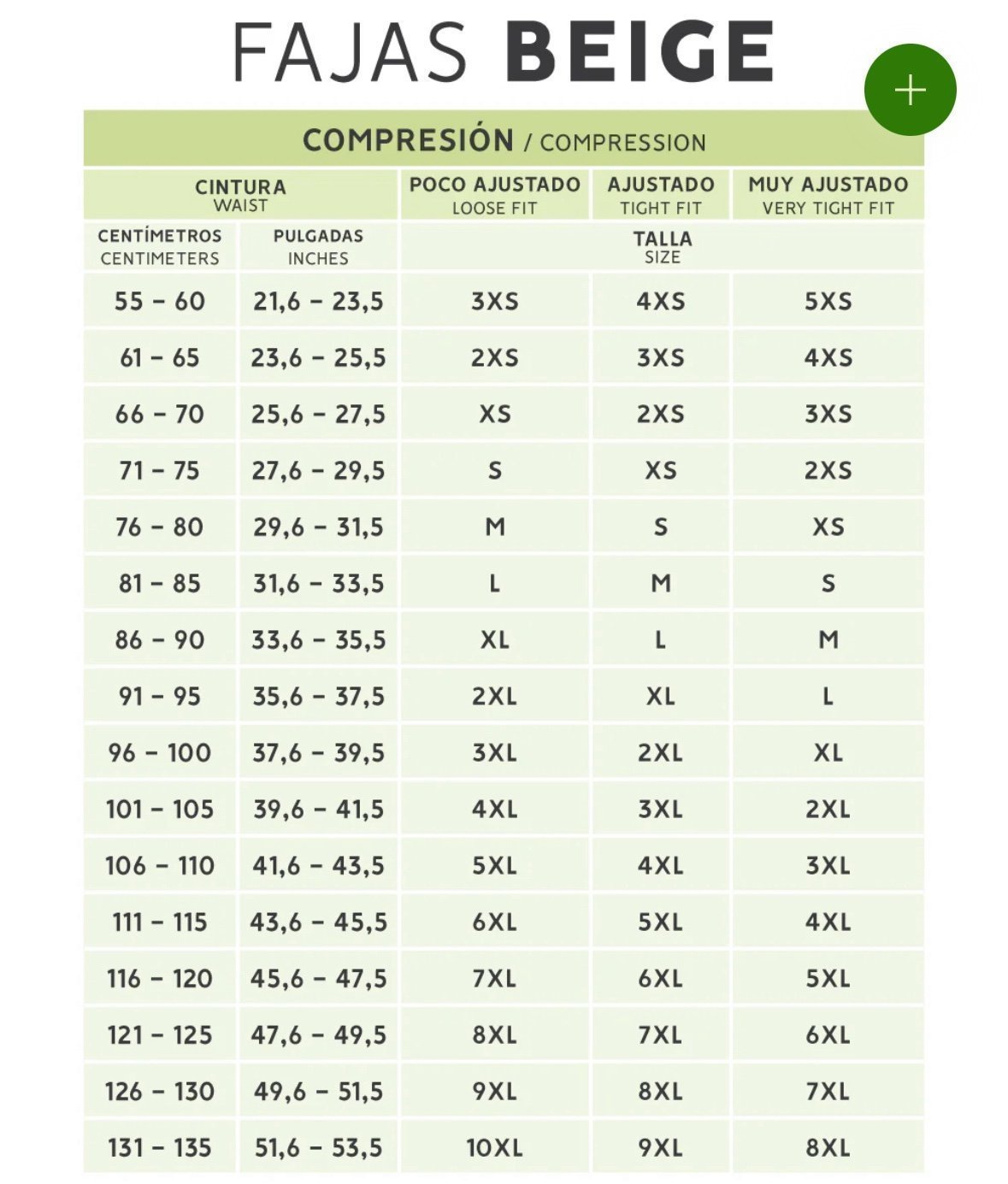 FAJAS BEIGE

+

COMPRESIÓN / COMPRESSION

| CINTURA WAIST | | POCO AJUSTADO LOOSE FIT | AJUSTADO TIGHT FIT | MUY AJUSTADO VERY TIGHT FIT |
|---|---|---|---|---|
| CENTÍMETROS CENTIMETERS | PULGADAS INCHES | TALLA SIZE | | |
| 55 – 60 | 21,6 – 23,5 | 3XS | 4XS | 5XS |
| 61 – 65 | 23,6 – 25,5 | 2XS | 3XS | 4XS |
| 66 – 70 | 25,6 – 27,5 | XS | 2XS | 3XS |
| 71 – 75 | 27,6 – 29,5 | S | XS | 2XS |
| 76 – 80 | 29,6 – 31,5 | M | S | XS |
| 81 – 85 | 31,6 – 33,5 | L | M | S |
| 86 – 90 | 33,6 – 35,5 | XL | L | M |
| 91 – 95 | 35,6 – 37,5 | 2XL | XL | L |
| 96 – 100 | 37,6 – 39,5 | 3XL | 2XL | XL |
| 101 – 105 | 39,6 – 41,5 | 4XL | 3XL | 2XL |
| 106 – 110 | 41,6 – 43,5 | 5XL | 4XL | 3XL |
| 111 – 115 | 43,6 – 45,5 | 6XL | 5XL | 4XL |
| 116 – 120 | 45,6 – 47,5 | 7XL | 6XL | 5XL |
| 121 – 125 | 47,6 – 49,5 | 8XL | 7XL | 6XL |
| 126 – 130 | 49,6 – 51,5 | 9XL | 8XL | 7XL |
| 131 – 135 | 51,6 – 53,5 | 10XL | 9XL | 8XL |